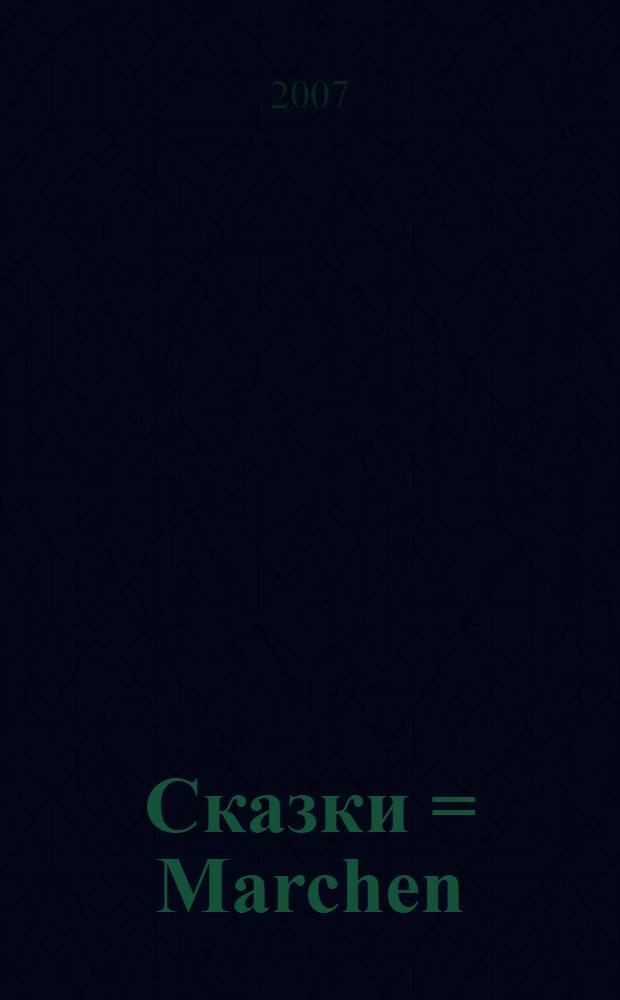 2007

Сказки = Marchen